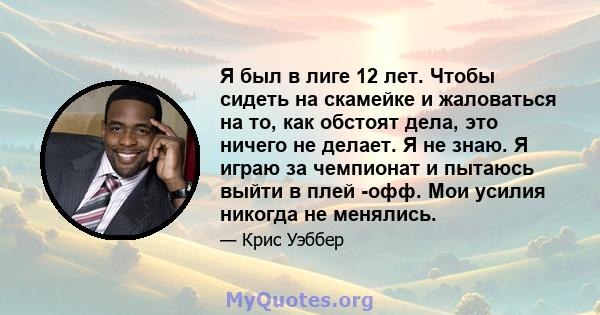 Я был в лиге 12 лет. Чтобы сидеть на скамейке и жаловаться на то, как обстоят дела, это ничего не делает. Я не знаю. Я играю за чемпионат и пытаюсь выйти в плей -офф. Мои усилия никогда не менялись.

— Крис Уэббер

MyQuotes.org